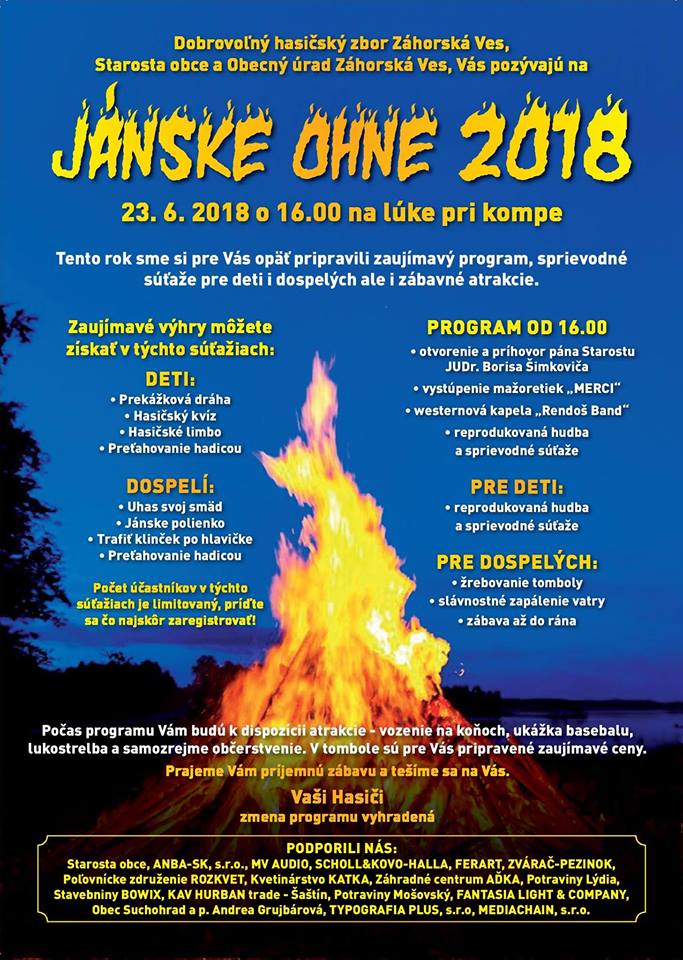 Dobrovoľný hasičský zbor Záhorská Ves,
Starosta obce a Obecný úrad Záhorská Ves, Vás pozývajú na

JÁNSKE OHNE 2018

23. 6. 2018 o 16.00 na lúke pri kompe

Tento rok sme si pre Vás opäť pripravili zaujímavý program, sprievodné súťaže pre deti i dospelých ale i zábavné atrakcie.

Zaujímavé výhry môžete získať v týchto súťažiach:

DETI:
• Prekážková dráha
• Hasičský kvíz
• Hasičské limbo
• Preťahovanie hadicou

DOSPELÍ:
• Uhas svoj smäd
• Jánske polienko
• Trafiť klinček po hlavičke
• Preťahovanie hadicou

Počet účastníkov v týchto súťažiach je limitovaný, príďte sa čo najskôr zaregistrovať!

PROGRAM OD 16.00
• otvorenie a príhovor pána Starostu JUDr. Borisa Šimkoviča
• vystúpenie mažoretiek „MERCI"
• westernová kapela „Rendoš Band"
• reprodukovaná hudba a sprievodné súťaže

PRE DETI:
• reprodukovaná hudba a sprievodné súťaže

PRE DOSPELÝCH:
• žrebovanie tomboly
• slávnostné zapálenie vatry
• zábava až do rána

Počas programu Vám budú k dispozícii atrakcie - vozenie na koňoch, ukážka baseballu, lukostreľba a samozrejme občerstvenie. V tombole sú pre Vás pripravené zaujímavé ceny.

Prajeme Vám príjemnú zábavu a tešíme sa na Vás.

Vaši Hasiči
zmena programu vyhradená

PODPORILI NÁS:
Starosta obce, ANBA-SK, s.r.o., MV AUDIO, SCHOLL&KOVO-HALLA, FERART, ZVÁRAČ-PEZINOK, Poľovnícke združenie ROZKVET, Kvetinárstvo KATKA, Záhradné centrum AĎKA, Potraviny Lýdia, Stavebniny BOWIX, KAV HURBAN trade - Šaštín, Potraviny Mošovský, FANTASIA LIGHT & COMPANY, Obec Suchohrad a p. Andrea Grujbárová, TYPOGRAFIA PLUS, s.r.o, MEDIACHAIN, s.r.o.